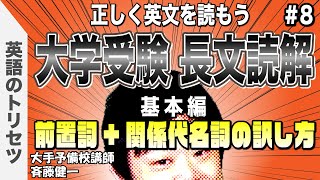 英語のトリセツ

正しく英文を読もう

#8

大学受験 長文読解

基本編

前置詞 + 関係代名詞の訳し方

大手予備校講師
斉藤健一